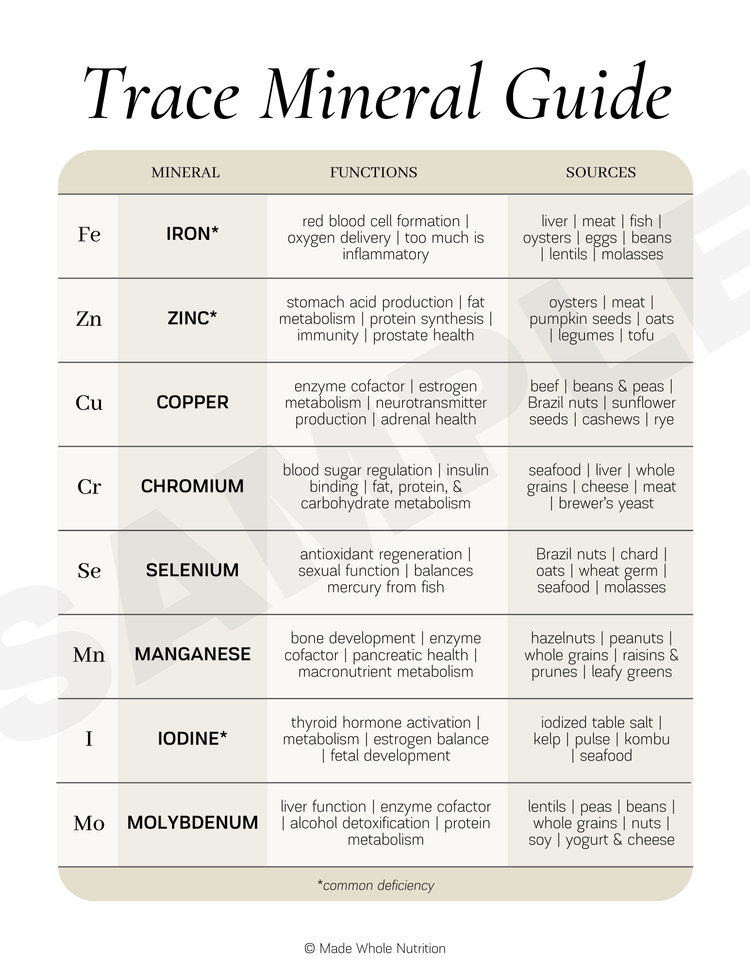 Trace Mineral Guide

| | MINERAL | FUNCTIONS | SOURCES |
|---|---|---|---|
| Fe | IRON* | red blood cell formation \| oxygen delivery \| too much is inflammatory | liver \| meat \| fish \| oysters \| eggs \| beans \| lentils \| molasses |
| Zn | ZINC* | stomach acid production \| fat metabolism \| protein synthesis \| immunity \| prostate health | oysters \| meat \| pumpkin seeds \| oats \| legumes \| tofu |
| Cu | COPPER | enzyme cofactor \| estrogen metabolism \| neurotransmitter production \| adrenal health | beef \| beans & peas \| Brazil nuts \| sunflower seeds \| cashews \| rye |
| Cr | CHROMIUM | blood sugar regulation \| insulin binding \| fat, protein, & carbohydrate metabolism | seafood \| liver \| whole grains \| cheese \| meat \| brewer's yeast |
| Se | SELENIUM | antioxidant regeneration \| sexual function \| balances mercury from fish | Brazil nuts \| chard \| oats \| wheat germ \| seafood \| molasses |
| Mn | MANGANESE | bone development \| enzyme cofactor \| pancreatic health \| macronutrient metabolism | hazelnuts \| peanuts \| whole grains \| raisins & prunes \| leafy greens |
| I | IODINE* | thyroid hormone activation \| metabolism \| estrogen balance \| fetal development | iodized table salt \| kelp \| pulse \| kombu \| seafood |
| Mo | MOLYBDENUM | liver function \| enzyme cofactor \| alcohol detoxification \| protein metabolism | lentils \| peas \| beans \| whole grains \| nuts \| soy \| yogurt & cheese |

*common deficiency

SAMPLE

© Made Whole Nutrition